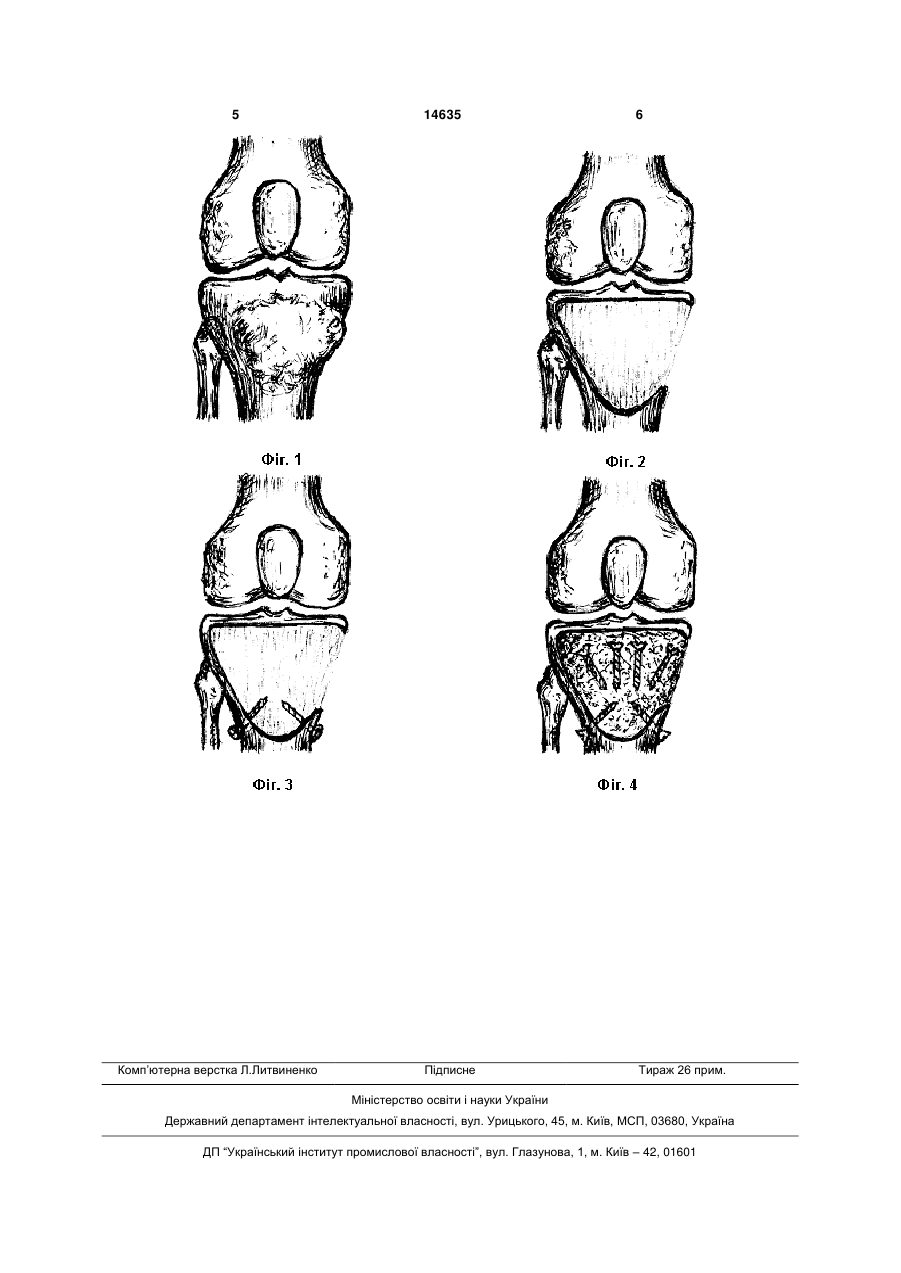 5 14635 6

Фіг. 1

Фіг. 2

Фіг. 3

Фіг. 4

Комп'ютерна верстка Л.Литвиненко Підписне Тираж 26 прим.

Міністерство освіти і науки України

Державний департамент інтелектуальної власності, вул. Урицького, 45, м. Київ, МСП, 03680, Україна

ДП "Український інститут промислової власності", вул. Глазунова, 1, м. Київ – 42, 01601